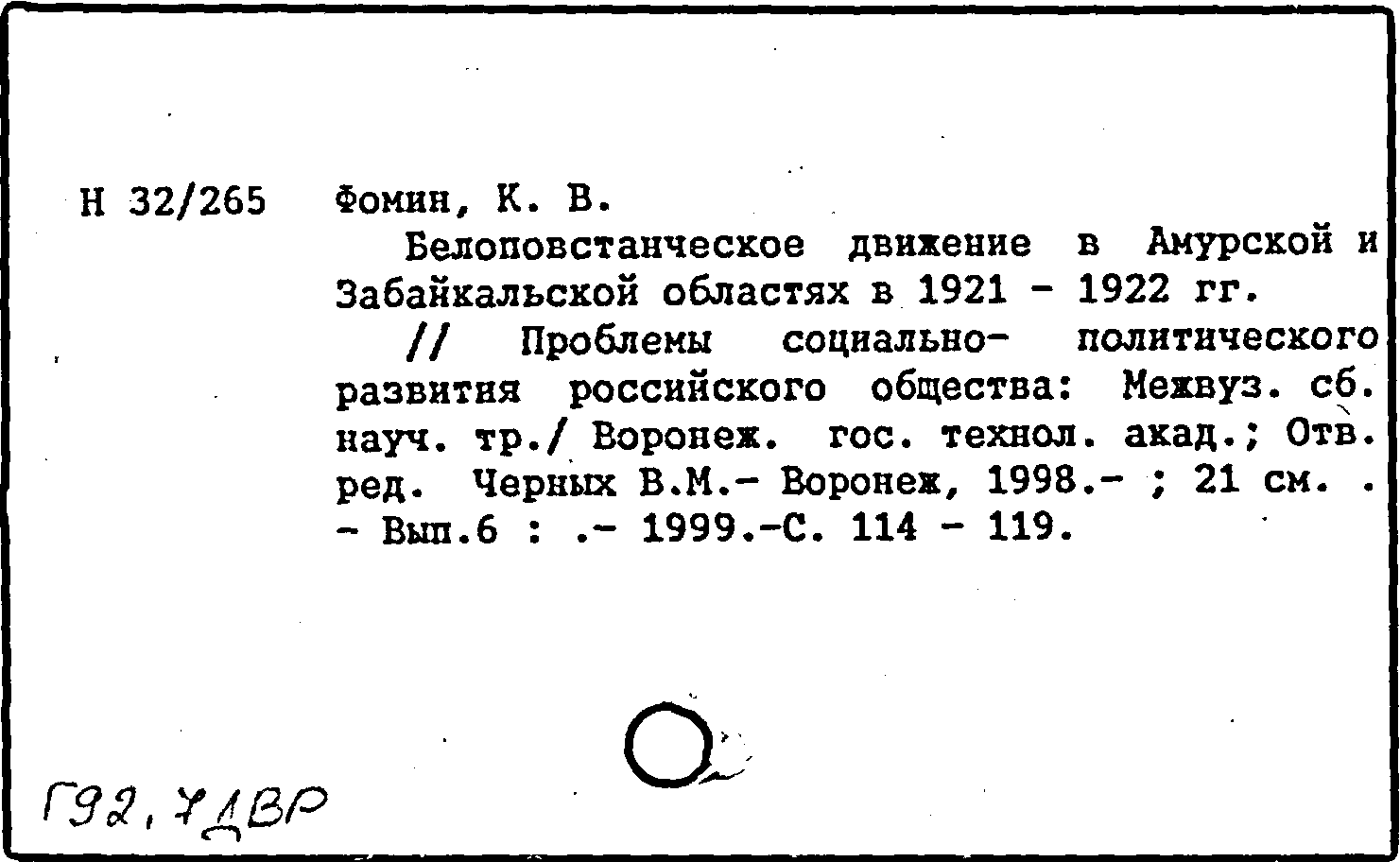 Н 32/265 Фомин, К. В.

Белоповстанческое движение в Амурской и Забайкальской областях в 1921 - 1922 гг.

// Проблемы социально- политического развития российского общества: Межвуз. сб. науч. тр./ Воронеж. гос. технол. акад.; Отв. ред. Черных В.М.- Воронеж, 1998.- ; 21 см. . - Вып.6 : .- 1999.-С. 114 - 119.

Г92,7ДВР